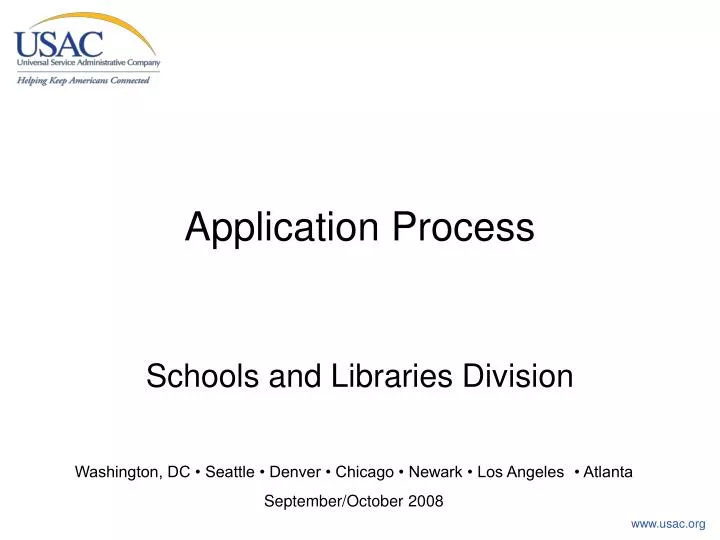 USAC
Universal Service Administrative Company
Helping Keep Americans Connected

Application Process

Schools and Libraries Division

Washington, DC • Seattle • Denver • Chicago • Newark • Los Angeles • Atlanta

September/October 2008

www.usac.org